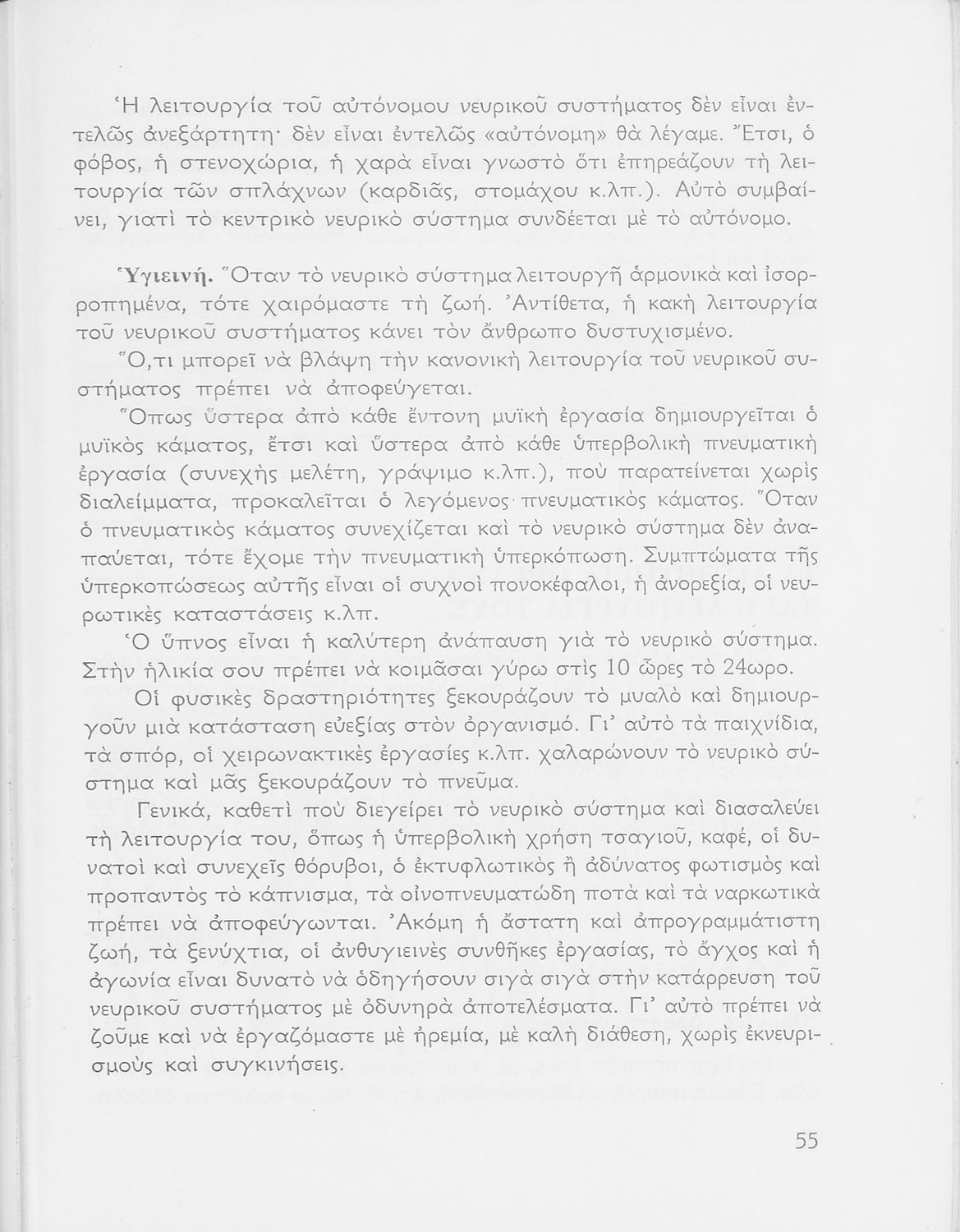 Ἡ λειτουργία τοῦ αὐτόνομου νευρικοῦ συστήματος δὲν εἶναι ἐντελῶς ἀνεξάρτητη· δὲν εἶναι ἐντελῶς «αὐτόνομη» θὰ λέγαμε. Ἔτσι, ὁ φόβος, ἡ στενοχώρια, ἡ χαρὰ εἶναι γνωστὸ ὅτι ἐπηρεάζουν τὴ λειτουργία τῶν σπλάχνων (καρδιᾶς, στομάχου κ.λπ.). Αὐτὸ συμβαίνει, γιατὶ τὸ κεντρικὸ νευρικὸ σύστημα συνδέεται μὲ τὸ αὐτόνομο.

Ὑγιεινή. Ὅταν τὸ νευρικὸ σύστημα λειτουργῆ ἁρμονικὰ καὶ ἰσορροπημένα, τότε χαιρόμαστε τὴ ζωή. Ἀντίθετα, ἡ κακὴ λειτουργία τοῦ νευρικοῦ συστήματος κάνει τὸν ἄνθρωπο δυστυχισμένο.

Ὅ,τι μπορεῖ νὰ βλάψη τὴν κανονικὴ λειτουργία τοῦ νευρικοῦ συστήματος πρέπει νὰ ἀποφεύγεται.

Ὅπως ὕστερα ἀπὸ κάθε ἔντονη μυϊκὴ ἐργασία δημιουργεῖται ὁ μυϊκὸς κάματος, ἔτσι καὶ ὕστερα ἀπὸ κάθε ὑπερβολικὴ πνευματικὴ ἐργασία (συνεχὴς μελέτη, γράψιμο κ.λπ.), ποὺ παρατείνεται χωρὶς διαλείμματα, προκαλεῖται ὁ λεγόμενος πνευματικὸς κάματος. Ὅταν ὁ πνευματικὸς κάματος συνεχίζεται καὶ τὸ νευρικὸ σύστημα δὲν ἀναπαύεται, τότε ἔχομε τὴν πνευματικὴ ὑπερκόπωση. Συμπτώματα τῆς ὑπερκοπώσεως αὐτῆς εἶναι οἱ συχνοὶ πονοκέφαλοι, ἡ ἀνορεξία, οἱ νευρωτικὲς καταστάσεις κ.λπ.

Ὁ ὕπνος εἶναι ἡ καλύτερη ἀνάπαυση γιὰ τὸ νευρικὸ σύστημα. Στὴν ἡλικία σου πρέπει νὰ κοιμᾶσαι γύρω στὶς 10 ὧρες τὸ 24ωρο.

Οἱ φυσικὲς δραστηριότητες ξεκουράζουν τὸ μυαλὸ καὶ δημιουργοῦν μιὰ κατάσταση εὐεξίας στὸν ὀργανισμό. Γι' αὐτὸ τὰ παιχνίδια, τὰ σπόρ, οἱ χειρωνακτικὲς ἐργασίες κ.λπ. χαλαρώνουν τὸ νευρικὸ σύστημα καὶ μᾶς ξεκουράζουν τὸ πνεῦμα.

Γενικά, καθετὶ ποὺ διεγείρει τὸ νευρικὸ σύστημα καὶ διασαλεύει τὴ λειτουργία του, ὅπως ἡ ὑπερβολικὴ χρήση τσαγιοῦ, καφέ, οἱ δυνατοὶ καὶ συνεχεῖς θόρυβοι, ὁ ἐκτυφλωτικὸς ἢ ἀδύνατος φωτισμὸς καὶ προπαντὸς τὸ κάπνισμα, τὰ οἰνοπνευματώδη ποτὰ καὶ τὰ ναρκωτικὰ πρέπει νὰ ἀποφεύγωνται. Ἀκόμη ἡ ἄστατη καὶ ἀπρογραμμάτιστη ζωή, τὰ ξενύχτια, οἱ ἀνθυγιεινὲς συνθῆκες ἐργασίας, τὸ ἄγχος καὶ ἡ ἀγωνία εἶναι δυνατὸ νὰ ὁδηγήσουν σιγὰ σιγὰ στὴν κατάρρευση τοῦ νευρικοῦ συστήματος μὲ ὀδυνηρὰ ἀποτελέσματα. Γι' αὐτὸ πρέπει νὰ ζοῦμε καὶ νὰ ἐργαζόμαστε μὲ ἠρεμία, μὲ καλὴ διάθεση, χωρὶς ἐκνευρισμοὺς καὶ συγκινήσεις.

55